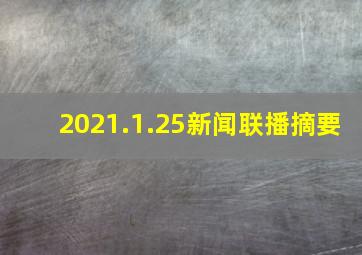 2021.1.25新闻联播摘要